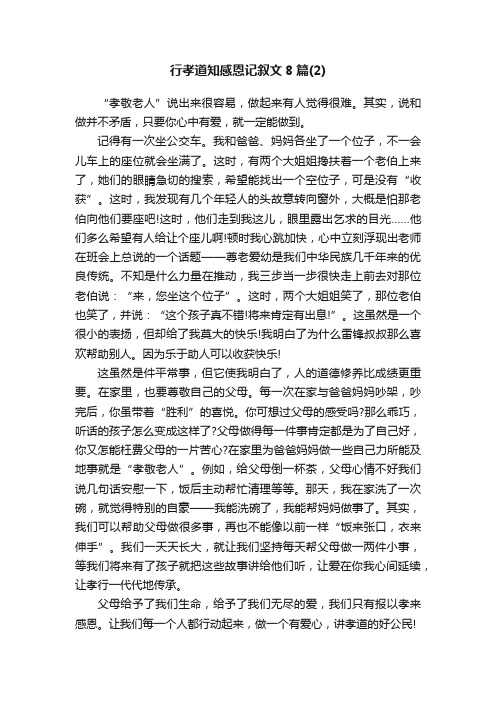 行孝道知感恩记叙文8篇(2)

“孝敬老人”说出来很容易，做起来有人觉得很难。其实，说和做并不矛盾，只要你心中有爱，就一定能做到。

记得有一次坐公交车。我和爸爸、妈妈各坐了一个位子，不一会儿车上的座位就会坐满了。这时，有两个大姐姐搀扶着一个老伯上来了，她们的眼睛急切的搜索，希望能找出一个空位子，可是没有“收获”。这时，我发现有几个年轻人的头故意转向窗外，大概是怕那老伯向他们要座吧!这时，他们走到我这儿，眼里露出乞求的目光……他们多么希望有人给让个座儿啊!顿时我心跳加快，心中立刻浮现出老师在班会上总说的一个话题——尊老爱幼是我们中华民族几千年来的优良传统。不知是什么力量在推动，我三步当一步很快走上前去对那位老伯说：“来，您坐这个位子”。这时，两个大姐姐笑了，那位老伯也笑了，并说：“这个孩子真不错!将来肯定有出息!”。这虽然是一个很小的表扬，但却给了我莫大的快乐!我明白了为什么雷锋叔叔那么喜欢帮助别人。因为乐于助人可以收获快乐!

这虽然是件平常事，但它使我明白了，人的道德修养比成绩更重要。在家里，也要尊敬自己的父母。每一次在家与爸爸妈妈吵架，吵完后，你虽带着“胜利”的喜悦。你可想过父母的感受吗?那么乖巧，听话的孩子怎么变成这样了?父母做得每一件事肯定都是为了自己好，你又怎能枉费父母的一片苦心?在家里为爸爸妈妈做一些自己力所能及地事就是“孝敬老人”。例如，给父母倒一杯茶，父母心情不好我们说几句话安慰一下，饭后主动帮忙清理等等。那天，我在家洗了一次碗，就觉得特别的自豪——我能洗碗了，我能帮妈妈做事了。其实，我们可以帮助父母做很多事，再也不能像以前一样“饭来张口，衣来伸手”。我们一天天长大，就让我们坚持每天帮父母做一两件小事，等我们将来有了孩子就把这些故事讲给他们听，让爱在你我心间延续，让孝行一代代地传承。

父母给予了我们生命，给予了我们无尽的爱，我们只有报以孝来感恩。让我们每一个人都行动起来，做一个有爱心，讲孝道的好公民!